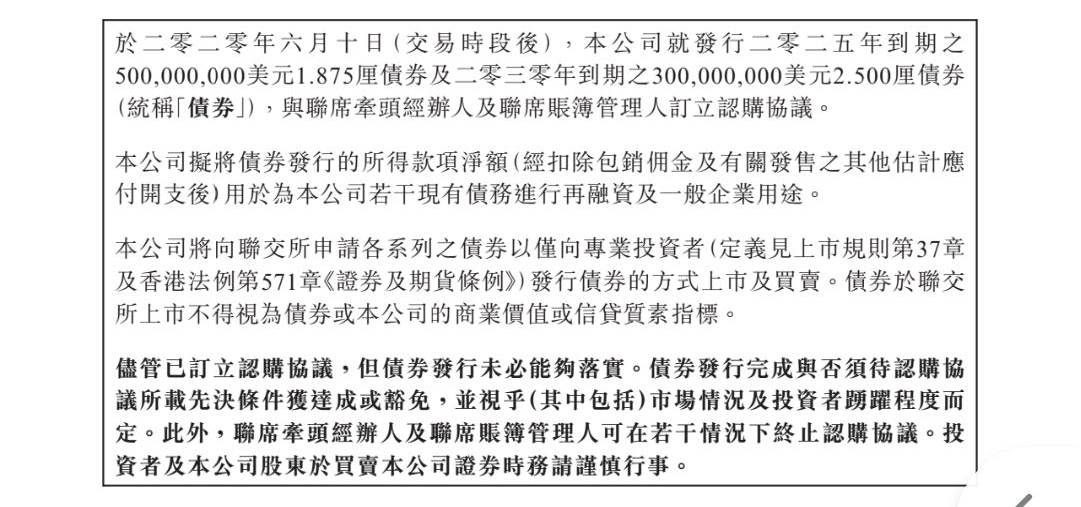 於二零二零年六月十日(交易時段後),本公司就發行二零二五年到期之500,000,000美元1.875厘債券及二零三零年到期之300,000,000美元2.500厘債券(統稱「債券」),與聯席牽頭經辦人及聯席賬簿管理人訂立認購協議。

本公司擬將債券發行的所得款項淨額(經扣除包銷佣金及有關發售之其他估計應付開支後)用於為本公司若干現有債務進行再融資及一般企業用途。

本公司將向聯交所申請各系列之債券以僅向專業投資者(定義見上市規則第37章及香港法例第571章《證券及期貨條例》)發行債券的方式上市及買賣。債券於聯交所上市不得視為債券或本公司的商業價值或信貸質素指標。

儘管已訂立認購協議,但債券發行未必能夠落實。債券發行完成與否須待認購協議所載先決條件獲達成或豁免,並視乎(其中包括)市場情況及投資者踴躍程度而定。此外,聯席牽頭經辦人及聯席賬簿管理人可在若干情況下終止認購協議。投資者及本公司股東於買賣本公司證券時務請謹慎行事。